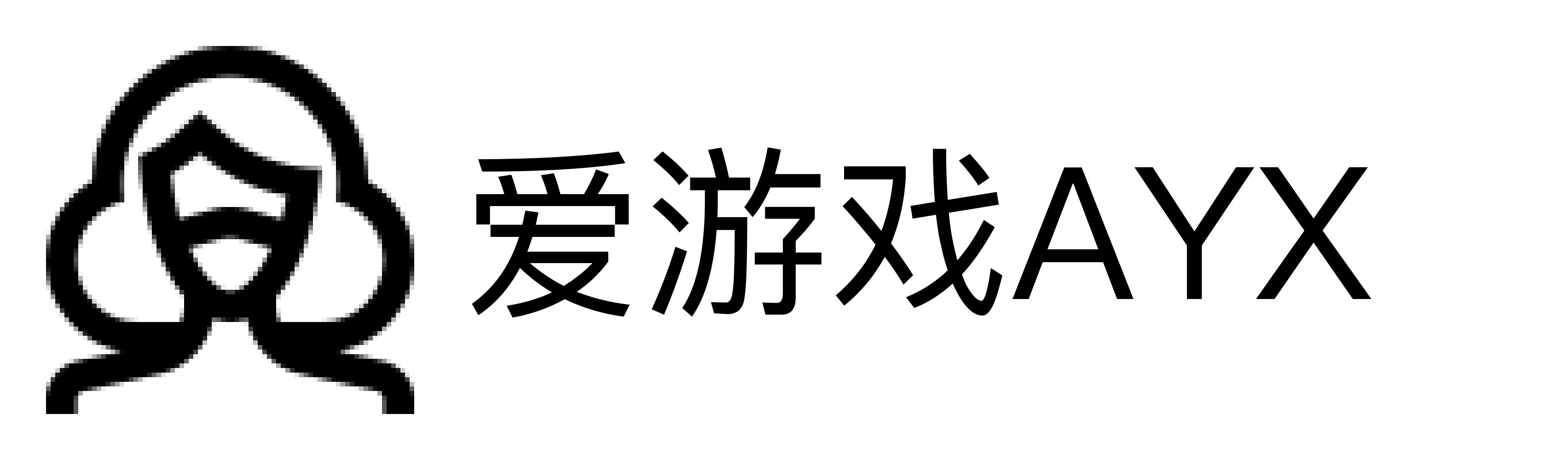 爱游戏AYX